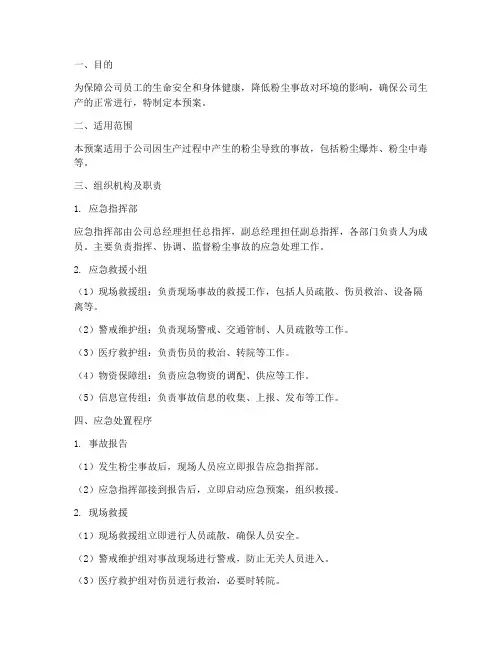 一、目的

为保障公司员工的生命安全和身体健康，降低粉尘事故对环境的影响，确保公司生产的正常进行，特制定本预案。

二、适用范围

本预案适用于公司因生产过程中产生的粉尘导致的事故，包括粉尘爆炸、粉尘中毒等。

三、组织机构及职责

1. 应急指挥部

应急指挥部由公司总经理担任总指挥，副总经理担任副总指挥，各部门负责人为成员。主要负责指挥、协调、监督粉尘事故的应急处理工作。

2. 应急救援小组

（1）现场救援组：负责现场事故的救援工作，包括人员疏散、伤员救治、设备隔离等。

（2）警戒维护组：负责现场警戒、交通管制、人员疏散等工作。

（3）医疗救护组：负责伤员的救治、转院等工作。

（4）物资保障组：负责应急物资的调配、供应等工作。

（5）信息宣传组：负责事故信息的收集、上报、发布等工作。

四、应急处置程序

1. 事故报告

（1）发生粉尘事故后，现场人员应立即报告应急指挥部。

（2）应急指挥部接到报告后，立即启动应急预案，组织救援。

2. 现场救援

（1）现场救援组立即进行人员疏散，确保人员安全。

（2）警戒维护组对事故现场进行警戒，防止无关人员进入。

（3）医疗救护组对伤员进行救治，必要时转院。